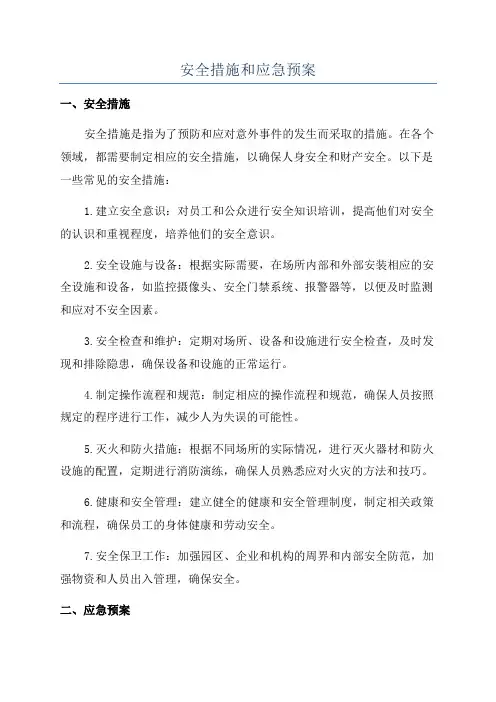 安全措施和应急预案

一、安全措施

安全措施是指为了预防和应对意外事件的发生而采取的措施。在各个领域，都需要制定相应的安全措施，以确保人身安全和财产安全。以下是一些常见的安全措施：

1.建立安全意识：对员工和公众进行安全知识培训，提高他们对安全的认识和重视程度，培养他们的安全意识。

2.安全设施与设备：根据实际需要，在场所内部和外部安装相应的安全设施和设备，如监控摄像头、安全门禁系统、报警器等，以便及时监测和应对不安全因素。

3.安全检查和维护：定期对场所、设备和设施进行安全检查，及时发现和排除隐患，确保设备和设施的正常运行。

4.制定操作流程和规范：制定相应的操作流程和规范，确保人员按照规定的程序进行工作，减少人为失误的可能性。

5.灭火和防火措施：根据不同场所的实际情况，进行灭火器材和防火设施的配置，定期进行消防演练，确保人员熟悉应对火灾的方法和技巧。

6.健康和安全管理：建立健全的健康和安全管理制度，制定相关政策和流程，确保员工的身体健康和劳动安全。

7.安全保卫工作：加强园区、企业和机构的周界和内部安全防范，加强物资和人员出入管理，确保安全。

二、应急预案